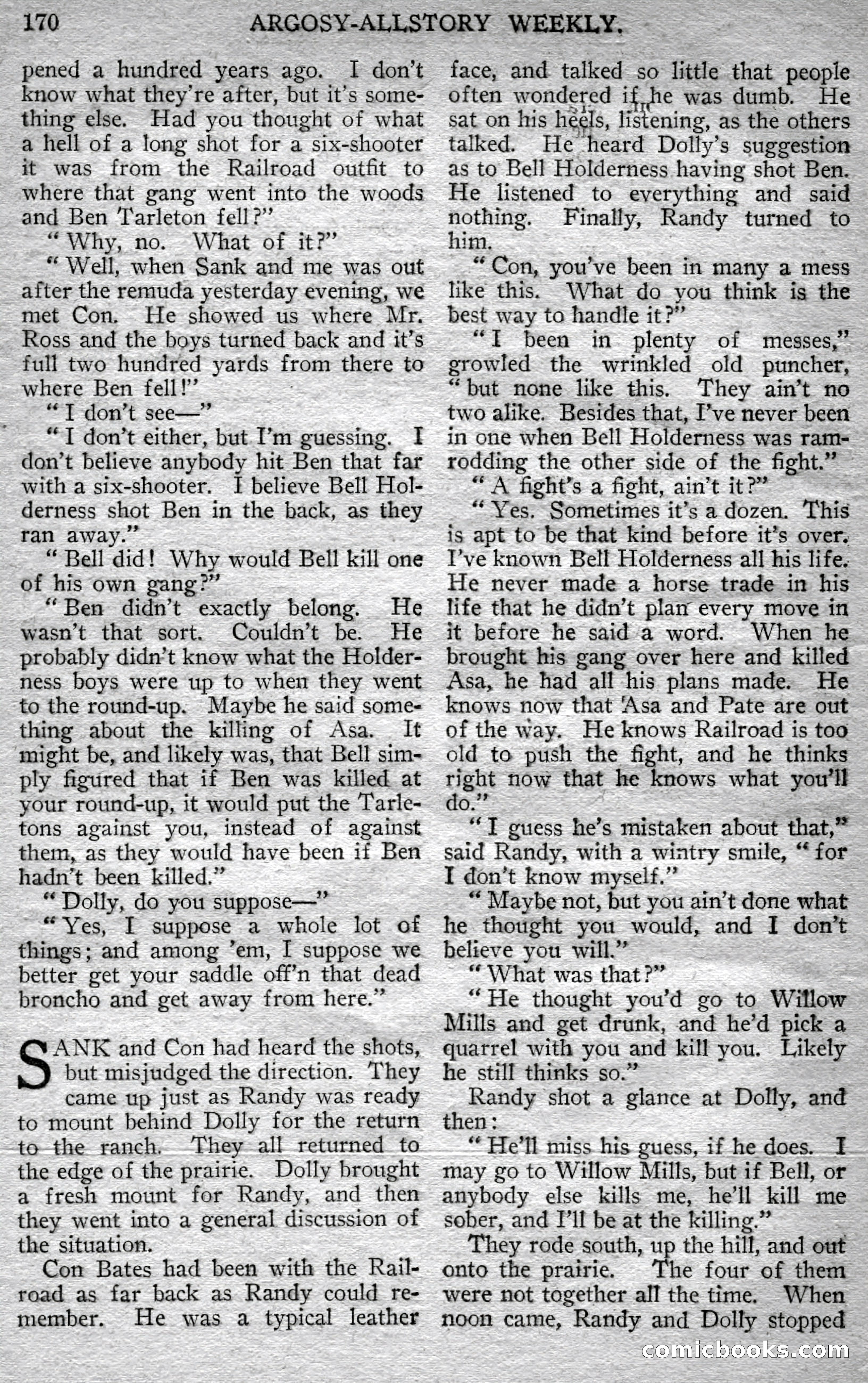 170 ARGOSY-ALLSTORY WEEKLY.

pened a hundred years ago. I don't know what they're after, but it's something else. Had you thought of what a hell of a long shot for a six-shooter it was from the Railroad outfit to where that gang went into the woods and Ben Tarleton fell?"

"Why, no. What of it?"

"Well, when Sank and me was out after the remuda yesterday evening, we met Con. He showed us where Mr. Ross and the boys turned back and it's full two hundred yards from there to where Ben fell!"

"I don't see—"

"I don't either, but I'm guessing. I don't believe anybody hit Ben that far with a six-shooter. I believe Bell Holderness shot Ben in the back, as they ran away."

"Bell did! Why would Bell kill one of his own gang?"

"Ben didn't exactly belong. He wasn't that sort. Couldn't be. He probably didn't know what the Holderness boys were up to when they went to the round-up. Maybe he said something about the killing of Asa. It might be, and likely was, that Bell simply figured that if Ben was killed at your round-up, it would put the Tarletons against you, instead of against them, as they would have been if Ben hadn't been killed."

"Dolly, do you suppose—"

"Yes, I suppose a whole lot of things; and among 'em, I suppose we better get your saddle off'n that dead broncho and get away from here."

SANK and Con had heard the shots, but misjudged the direction. They came up just as Randy was ready to mount behind Dolly for the return to the ranch. They all returned to the edge of the prairie. Dolly brought a fresh mount for Randy, and then they went into a general discussion of the situation.

Con Bates had been with the Railroad as far back as Randy could remember. He was a typical leather face, and talked so little that people often wondered if he was dumb. He sat on his heels, listening, as the others talked. He heard Dolly's suggestion as to Bell Holderness having shot Ben. He listened to everything and said nothing. Finally, Randy turned to him.

"Con, you've been in many a mess like this. What do you think is the best way to handle it?"

"I been in plenty of messes," growled the wrinkled old puncher, "but none like this. They ain't no two alike. Besides that, I've never been in one when Bell Holderness was ramrodding the other side of the fight."

"A fight's a fight, ain't it?"

"Yes. Sometimes it's a dozen. This is apt to be that kind before it's over. I've known Bell Holderness all his life. He never made a horse trade in his life that he didn't plan every move in it before he said a word. When he brought his gang over here and killed Asa, he had all his plans made. He knows now that Asa and Pate are out of the way. He knows Railroad is too old to push the fight, and he thinks right now that he knows what you'll do."

"I guess he's mistaken about that," said Randy, with a wintry smile, "for I don't know myself."

"Maybe not, but you ain't done what he thought you would, and I don't believe you will."

"What was that?"

"He thought you'd go to Willow Mills and get drunk, and he'd pick a quarrel with you and kill you. Likely he still thinks so."

Randy shot a glance at Dolly, and then:

"He'll miss his guess, if he does. I may go to Willow Mills, but if Bell, or anybody else kills me, he'll kill me sober, and I'll be at the killing."

They rode south, up the hill, and out onto the prairie. The four of them were not together all the time. When noon came, Randy and Dolly stopped

comicbooks.com